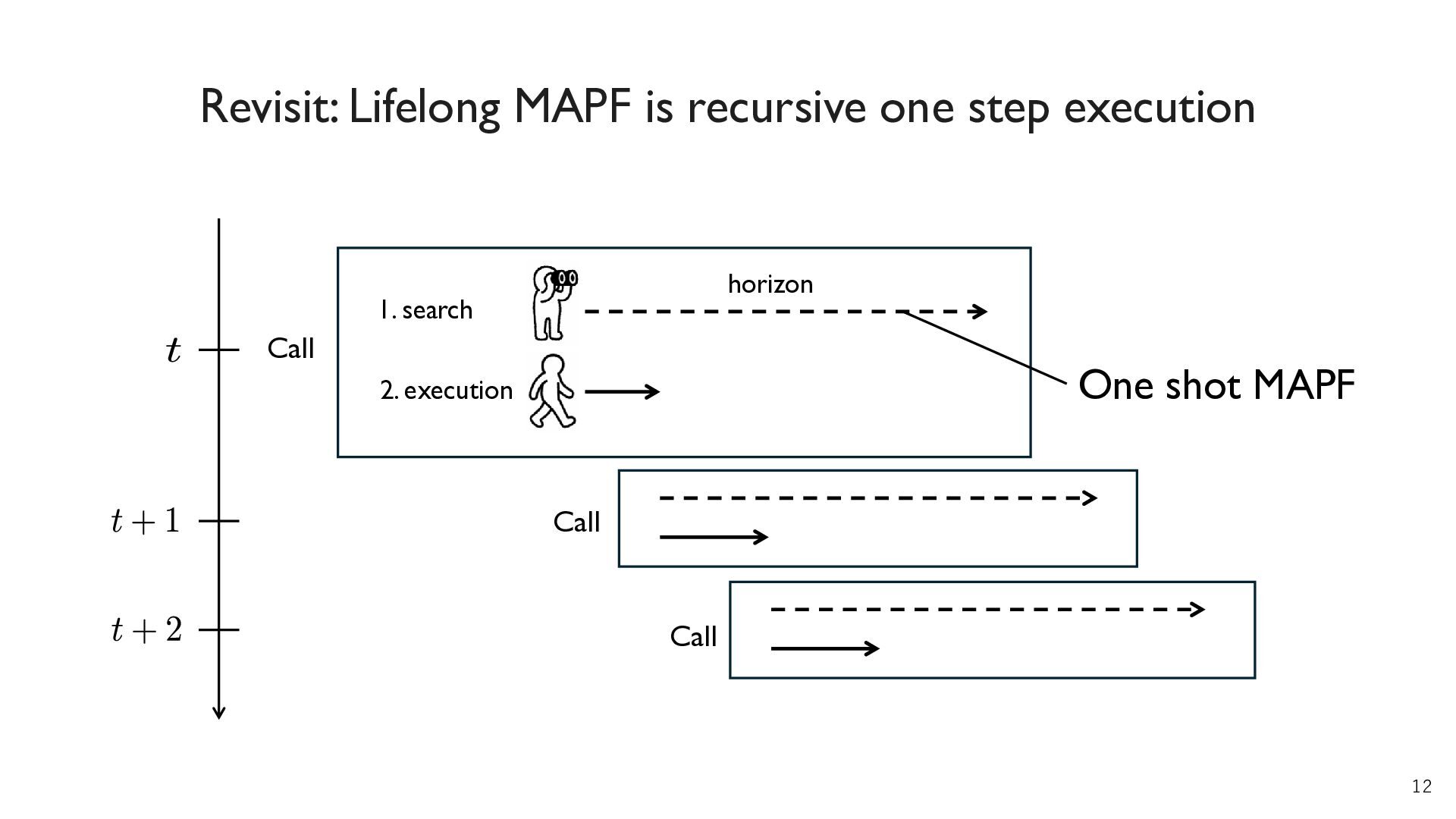 Revisit: Lifelong MAPF is recursive one step execution

$t$

Call

1. search

horizon

2. execution

One shot MAPF

$t+1$

Call

$t+2$

Call

12